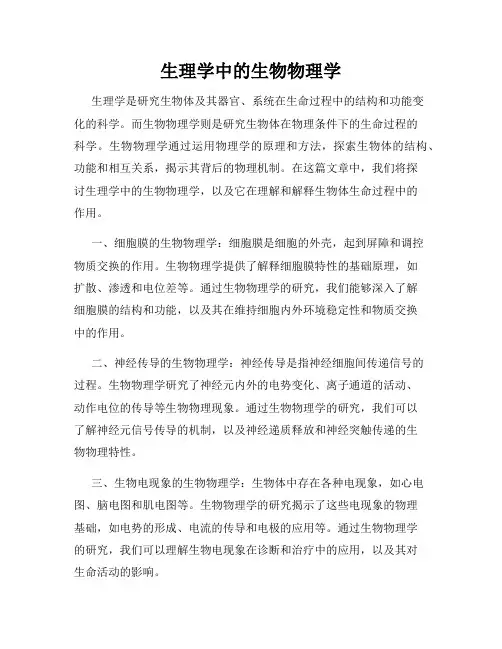 生理学中的生物物理学

生理学是研究生物体及其器官、系统在生命过程中的结构和功能变化的科学。而生物物理学则是研究生物体在物理条件下的生命过程的科学。生物物理学通过运用物理学的原理和方法，探索生物体的结构、功能和相互关系，揭示其背后的物理机制。在这篇文章中，我们将探讨生理学中的生物物理学，以及它在理解和解释生物体生命过程中的作用。

一、细胞膜的生物物理学：细胞膜是细胞的外壳，起到屏障和调控物质交换的作用。生物物理学提供了解释细胞膜特性的基础原理，如扩散、渗透和电位差等。通过生物物理学的研究，我们能够深入了解细胞膜的结构和功能，以及其在维持细胞内外环境稳定性和物质交换中的作用。

二、神经传导的生物物理学：神经传导是指神经细胞间传递信号的过程。生物物理学研究了神经元内外的电势变化、离子通道的活动、动作电位的传导等生物物理现象。通过生物物理学的研究，我们可以了解神经元信号传导的机制，以及神经递质释放和神经突触传递的生物物理特性。

三、生物电现象的生物物理学：生物体中存在各种电现象，如心电图、脑电图和肌电图等。生物物理学的研究揭示了这些电现象的物理基础，如电势的形成、电流的传导和电极的应用等。通过生物物理学的研究，我们可以理解生物电现象在诊断和治疗中的应用，以及其对生命活动的影响。